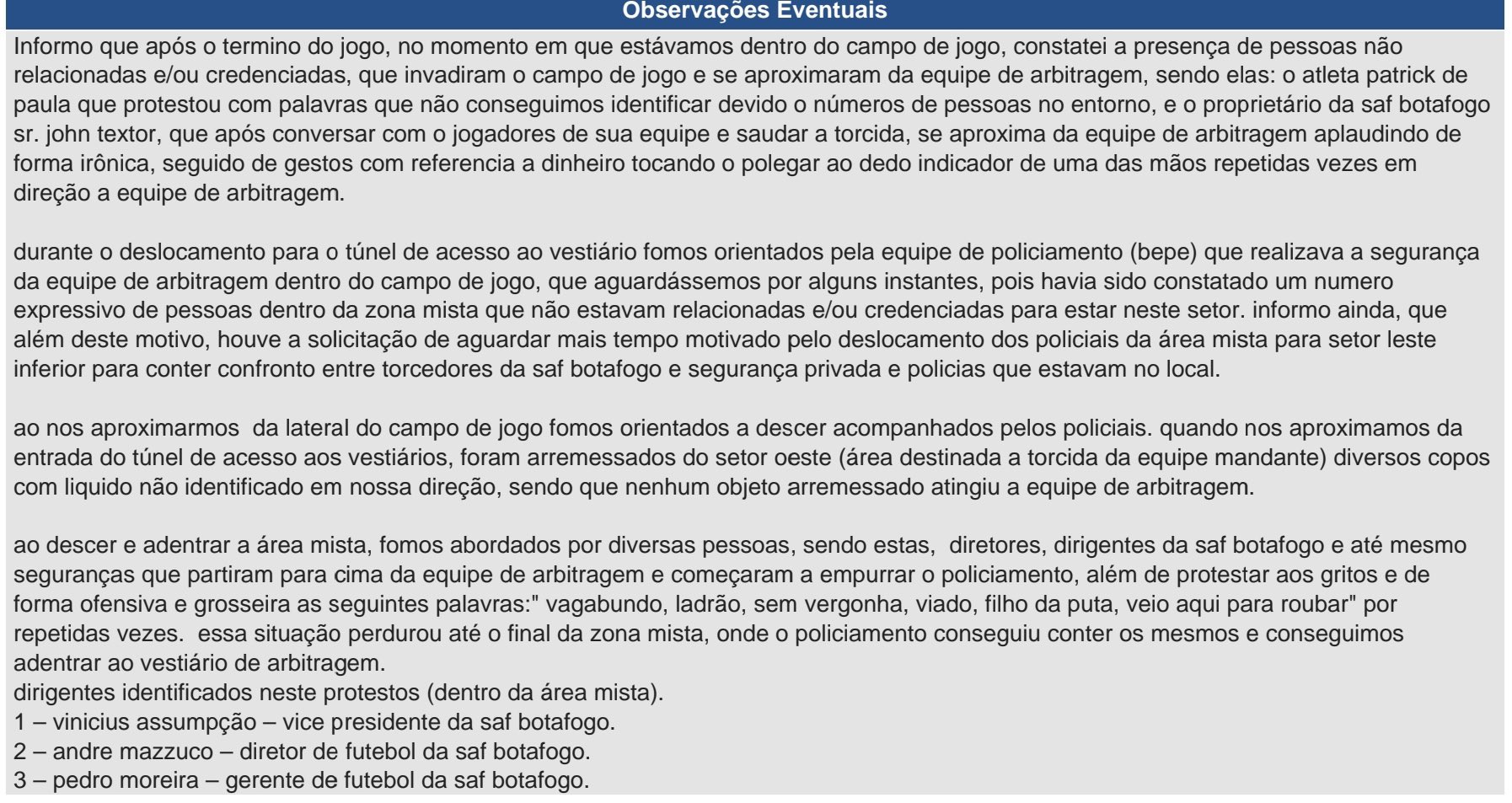 Observações Eventuais

Informo que após o termino do jogo, no momento em que estávamos dentro do campo de jogo, constatei a presença de pessoas não relacionadas e/ou credenciadas, que invadiram o campo de jogo e se aproximaram da equipe de arbitragem, sendo elas: o atleta patrick de paula que protestou com palavras que não conseguimos identificar devido o números de pessoas no entorno, e o proprietário da saf botafogo sr. john textor, que após conversar com o jogadores de sua equipe e saudar a torcida, se aproxima da equipe de arbitragem aplaudindo de forma irônica, seguido de gestos com referencia a dinheiro tocando o polegar ao dedo indicador de uma das mãos repetidas vezes em direção a equipe de arbitragem.

durante o deslocamento para o túnel de acesso ao vestiário fomos orientados pela equipe de policiamento (bepe) que realizava a segurança da equipe de arbitragem dentro do campo de jogo, que aguardássemos por alguns instantes, pois havia sido constatado um numero expressivo de pessoas dentro da zona mista que não estavam relacionadas e/ou credenciadas para estar neste setor. informo ainda, que além deste motivo, houve a solicitação de aguardar mais tempo motivado pelo deslocamento dos policiais da área mista para setor leste inferior para conter confronto entre torcedores da saf botafogo e segurança privada e policias que estavam no local.

ao nos aproximarmos da lateral do campo de jogo fomos orientados a descer acompanhados pelos policiais. quando nos aproximamos da entrada do túnel de acesso aos vestiários, foram arremessados do setor oeste (área destinada a torcida da equipe mandante) diversos copos com liquido não identificado em nossa direção, sendo que nenhum objeto arremessado atingiu a equipe de arbitragem.

ao descer e adentrar a área mista, fomos abordados por diversas pessoas, sendo estas, diretores, dirigentes da saf botafogo e até mesmo seguranças que partiram para cima da equipe de arbitragem e começaram a empurrar o policiamento, além de protestar aos gritos e de forma ofensiva e grosseira as seguintes palavras:" vagabundo, ladrão, sem vergonha, viado, filho da puta, veio aqui para roubar" por repetidas vezes. essa situação perdurou até o final da zona mista, onde o policiamento conseguiu conter os mesmos e conseguimos adentrar ao vestiário de arbitragem.
dirigentes identificados neste protestos (dentro da área mista).
1 – vinicius assumpção – vice presidente da saf botafogo.
2 – andre mazzuco – diretor de futebol da saf botafogo.
3 – pedro moreira – gerente de futebol da saf botafogo.